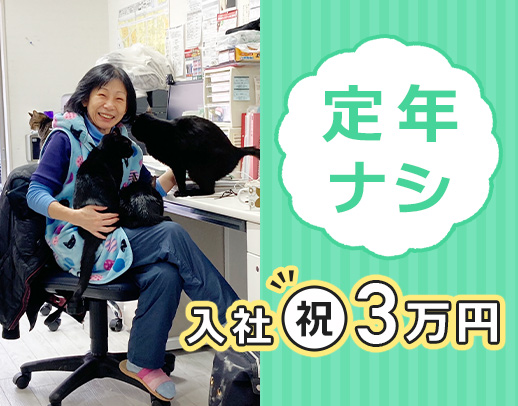 定年
ナシ

入社祝3万円